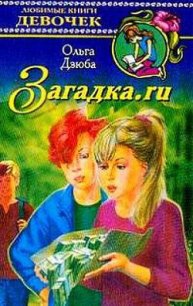 ЛЮБИМЫЕ КНИГИ
ДЕВОЧЕК

Ольга
Дзюба

Загадка.ru